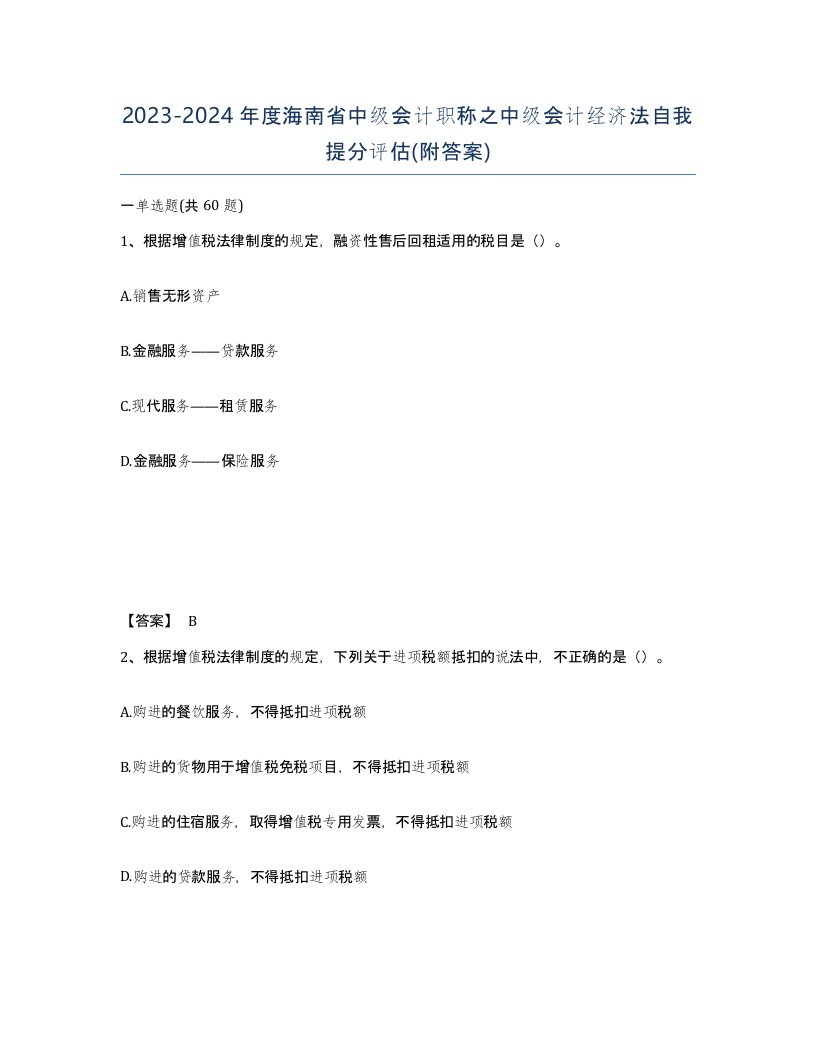 2023-2024年度海南省中级会计职称之中级会计经济法自我提分评估(附答案)

一单选题(共 60 题)

1、根据增值税法律制度的规定，融资性售后回租适用的税目是（）。

A.销售无形资产

B.金融服务——贷款服务

C.现代服务——租赁服务

D.金融服务——保险服务

【答案】 B

2、根据增值税法律制度的规定，下列关于进项税额抵扣的说法中，不正确的是（）。

A.购进的餐饮服务，不得抵扣进项税额

B.购进的货物用于增值税免税项目，不得抵扣进项税额

C.购进的住宿服务，取得增值税专用发票，不得抵扣进项税额

D.购进的贷款服务，不得抵扣进项税额